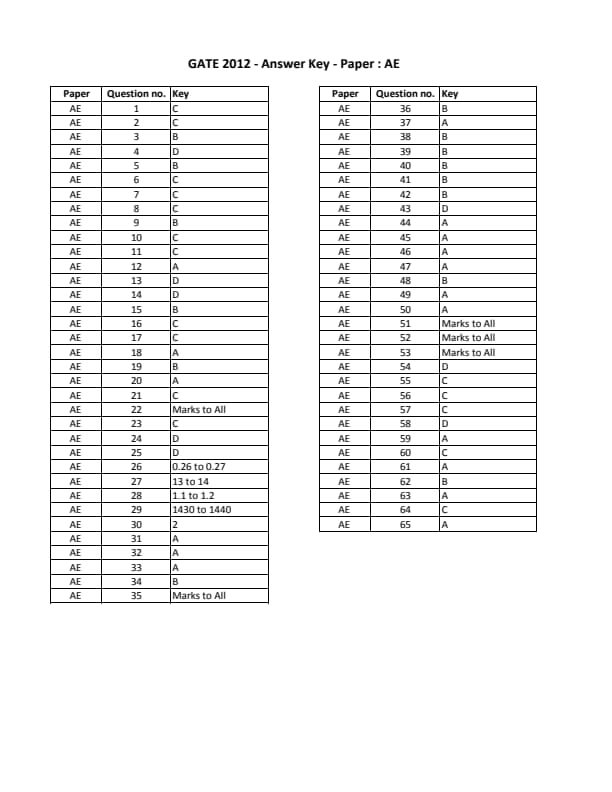 GATE 2012 - Answer Key - Paper : AE

| Paper | Question no. | Key |
|---|---|---|
| AE | 1 | C |
| AE | 2 | C |
| AE | 3 | B |
| AE | 4 | D |
| AE | 5 | B |
| AE | 6 | C |
| AE | 7 | C |
| AE | 8 | C |
| AE | 9 | B |
| AE | 10 | C |
| AE | 11 | C |
| AE | 12 | A |
| AE | 13 | D |
| AE | 14 | D |
| AE | 15 | B |
| AE | 16 | C |
| AE | 17 | C |
| AE | 18 | A |
| AE | 19 | B |
| AE | 20 | A |
| AE | 21 | C |
| AE | 22 | Marks to All |
| AE | 23 | C |
| AE | 24 | D |
| AE | 25 | D |
| AE | 26 | 0.26 to 0.27 |
| AE | 27 | 13 to 14 |
| AE | 28 | 1.1 to 1.2 |
| AE | 29 | 1430 to 1440 |
| AE | 30 | 2 |
| AE | 31 | A |
| AE | 32 | A |
| AE | 33 | A |
| AE | 34 | B |
| AE | 35 | Marks to All |

| Paper | Question no. | Key |
|---|---|---|
| AE | 36 | B |
| AE | 37 | A |
| AE | 38 | B |
| AE | 39 | B |
| AE | 40 | B |
| AE | 41 | B |
| AE | 42 | B |
| AE | 43 | D |
| AE | 44 | A |
| AE | 45 | A |
| AE | 46 | A |
| AE | 47 | A |
| AE | 48 | B |
| AE | 49 | A |
| AE | 50 | A |
| AE | 51 | Marks to All |
| AE | 52 | Marks to All |
| AE | 53 | Marks to All |
| AE | 54 | D |
| AE | 55 | C |
| AE | 56 | C |
| AE | 57 | C |
| AE | 58 | D |
| AE | 59 | A |
| AE | 60 | C |
| AE | 61 | A |
| AE | 62 | B |
| AE | 63 | A |
| AE | 64 | C |
| AE | 65 | A |